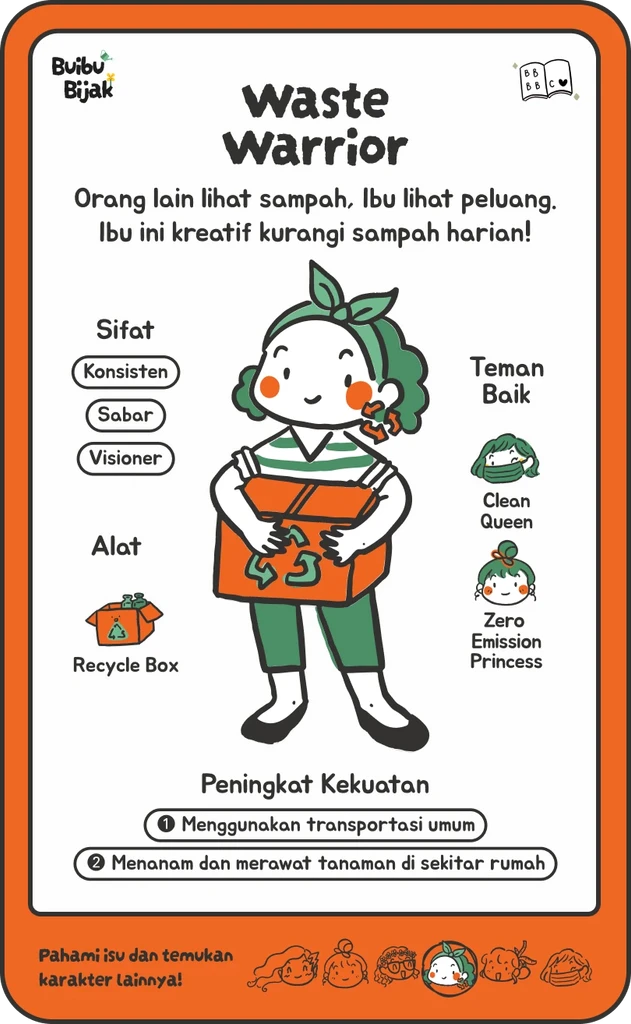 Buibu Bijak

BB BB C

Waste Warrior

Orang lain lihat sampah, Ibu lihat peluang. Ibu ini kreatif kurangi sampah harian!

Sifat

Konsisten

Sabar

Visioner

Alat

Recycle Box

Teman Baik

Clean Queen

Zero Emission Princess

Peningkat Kekuatan

❶ Menggunakan transportasi umum

❷ Menanam dan merawat tanaman di sekitar rumah

Pahami isu dan temukan karakter lainnya!